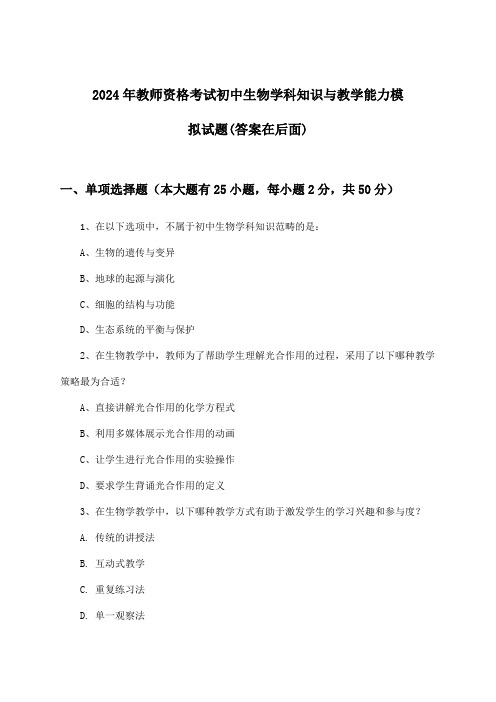 2024年教师资格考试初中生物学科知识与教学能力模拟试题(答案在后面)

一、单项选择题（本大题有25小题，每小题2分，共50分）

1、在以下选项中，不属于初中生物学科知识范畴的是：

A、生物的遗传与变异

B、地球的起源与演化

C、细胞的结构与功能

D、生态系统的平衡与保护

2、在生物教学中，教师为了帮助学生理解光合作用的过程，采用了以下哪种教学策略最为合适？

A、直接讲解光合作用的化学方程式

B、利用多媒体展示光合作用的动画

C、让学生进行光合作用的实验操作

D、要求学生背诵光合作用的定义

3、在生物学教学中，以下哪种教学方式有助于激发学生的学习兴趣和参与度？

A. 传统的讲授法

B. 互动式教学

C. 重复练习法

D. 单一观察法